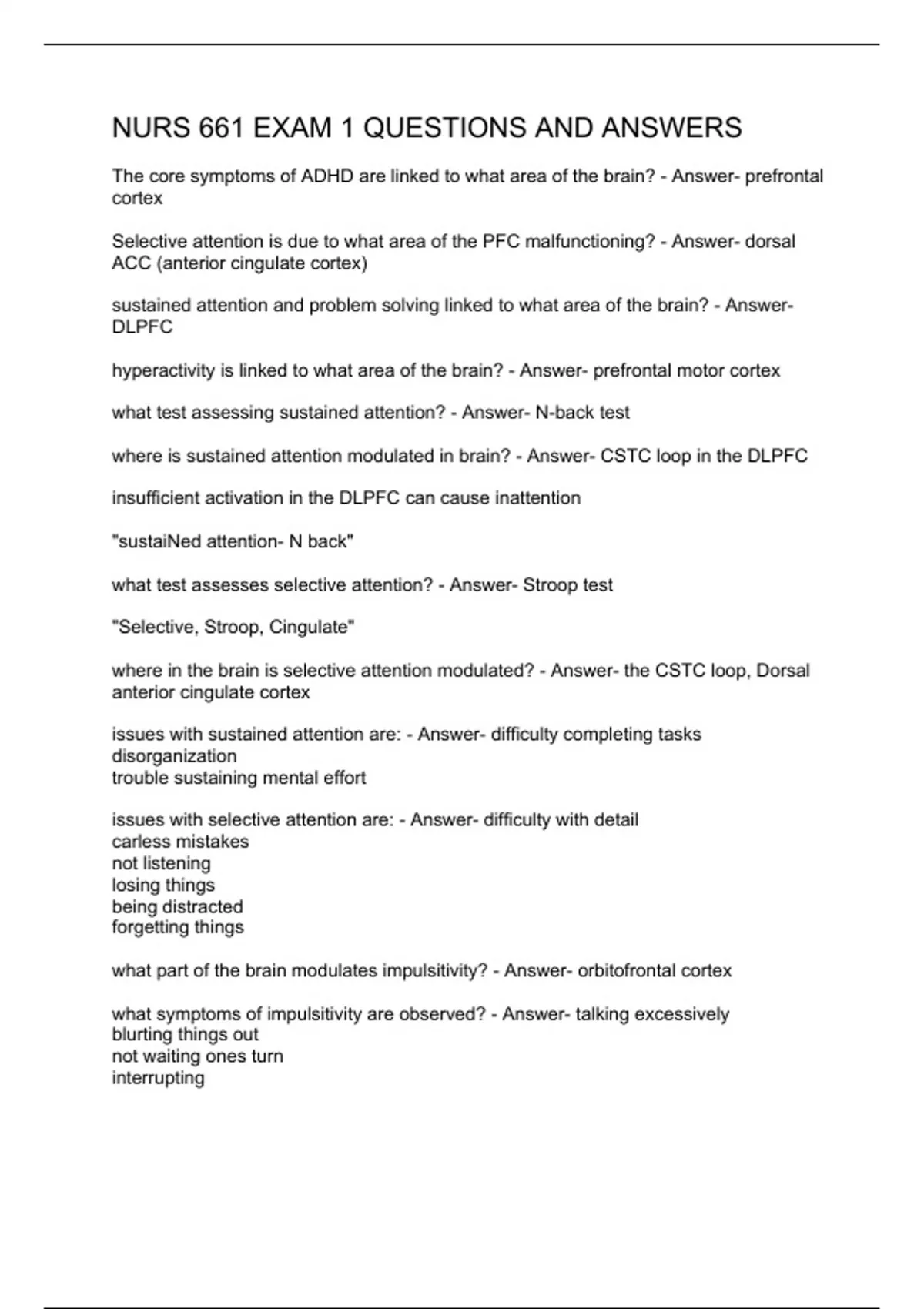 NURS 661 EXAM 1 QUESTIONS AND ANSWERS

The core symptoms of ADHD are linked to what area of the brain? - Answer- prefrontal cortex

Selective attention is due to what area of the PFC malfunctioning? - Answer- dorsal ACC (anterior cingulate cortex)

sustained attention and problem solving linked to what area of the brain? - Answer- DLPFC

hyperactivity is linked to what area of the brain? - Answer- prefrontal motor cortex

what test assessing sustained attention? - Answer- N-back test

where is sustained attention modulated in brain? - Answer- CSTC loop in the DLPFC

insufficient activation in the DLPFC can cause inattention

"sustaiNed attention- N back"

what test assesses selective attention? - Answer- Stroop test

"Selective, Stroop, Cingulate"

where in the brain is selective attention modulated? - Answer- the CSTC loop, Dorsal anterior cingulate cortex

issues with sustained attention are: - Answer- difficulty completing tasks
disorganization
trouble sustaining mental effort

issues with selective attention are: - Answer- difficulty with detail
carless mistakes
not listening
losing things
being distracted
forgetting things

what part of the brain modulates impulsitivity? - Answer- orbitofrontal cortex

what symptoms of impulsitivity are observed? - Answer- talking excessively
blurting things out
not waiting ones turn
interrupting